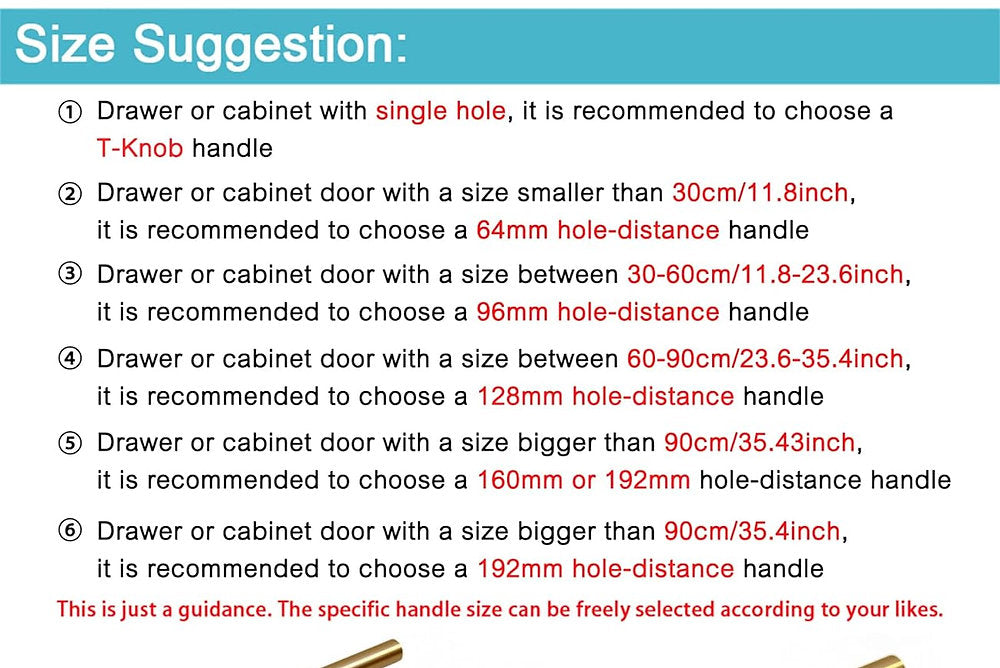 Size Suggestion:

① Drawer or cabinet with single hole, it is recommended to choose a T-Knob handle

② Drawer or cabinet door with a size smaller than 30cm/11.8inch, it is recommended to choose a 64mm hole-distance handle

③ Drawer or cabinet door with a size between 30-60cm/11.8-23.6inch, it is recommended to choose a 96mm hole-distance handle

④ Drawer or cabinet door with a size between 60-90cm/23.6-35.4inch, it is recommended to choose a 128mm hole-distance handle

⑤ Drawer or cabinet door with a size bigger than 90cm/35.43inch, it is recommended to choose a 160mm or 192mm hole-distance handle

⑥ Drawer or cabinet door with a size bigger than 90cm/35.4inch, it is recommended to choose a 192mm hole-distance handle

This is just a guidance. The specific handle size can be freely selected according to your likes.